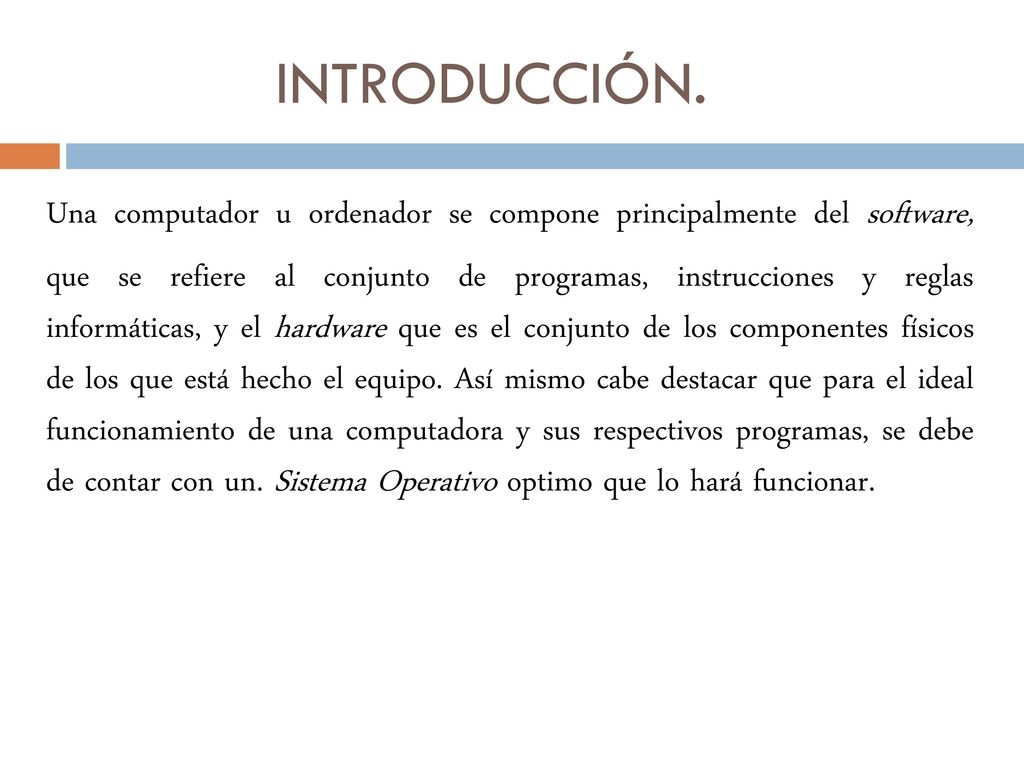 INTRODUCCIÓN.

Una computador u ordenador se compone principalmente del software, que se refiere al conjunto de programas, instrucciones y reglas informáticas, y el hardware que es el conjunto de los componentes físicos de los que está hecho el equipo. Así mismo cabe destacar que para el ideal funcionamiento de una computadora y sus respectivos programas, se debe de contar con un. Sistema Operativo optimo que lo hará funcionar.